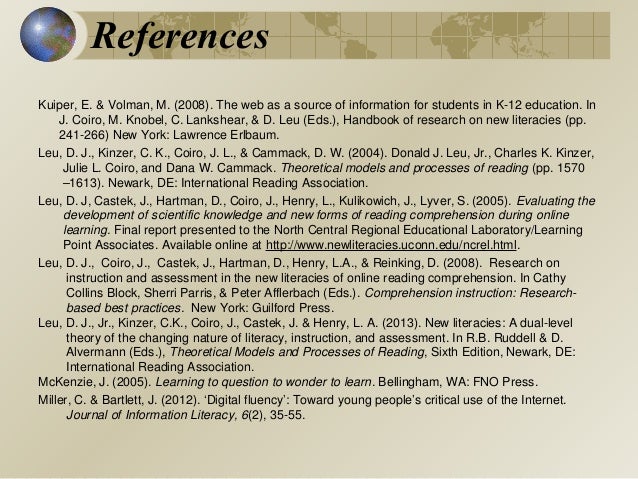 References

Kuiper, E. & Volman, M. (2008). The web as a source of information for students in K-12 education. In J. Coiro, M. Knobel, C. Lankshear, & D. Leu (Eds.), Handbook of research on new literacies (pp. 241-266) New York: Lawrence Erlbaum.

Leu, D. J., Kinzer, C. K., Coiro, J. L., & Cammack, D. W. (2004). Donald J. Leu, Jr., Charles K. Kinzer, Julie L. Coiro, and Dana W. Cammack. Theoretical models and processes of reading (pp. 1570 –1613). Newark, DE: International Reading Association.

Leu, D. J, Castek, J., Hartman, D., Coiro, J., Henry, L., Kulikowich, J., Lyver, S. (2005). Evaluating the development of scientific knowledge and new forms of reading comprehension during online learning. Final report presented to the North Central Regional Educational Laboratory/Learning Point Associates. Available online at http://www.newliteracies.uconn.edu/ncrel.html.

Leu, D. J., Coiro, J., Castek, J., Hartman, D., Henry, L.A., & Reinking, D. (2008). Research on instruction and assessment in the new literacies of online reading comprehension. In Cathy Collins Block, Sherri Parris, & Peter Afflerbach (Eds.). Comprehension instruction: Research-based best practices. New York: Guilford Press.

Leu, D. J., Jr., Kinzer, C.K., Coiro, J., Castek, J. & Henry, L. A. (2013). New literacies: A dual-level theory of the changing nature of literacy, instruction, and assessment. In R.B. Ruddell & D. Alvermann (Eds.), Theoretical Models and Processes of Reading, Sixth Edition, Newark, DE: International Reading Association.

McKenzie, J. (2005). Learning to question to wonder to learn. Bellingham, WA: FNO Press.

Miller, C. & Bartlett, J. (2012). 'Digital fluency': Toward young people's critical use of the Internet. Journal of Information Literacy, 6(2), 35-55.